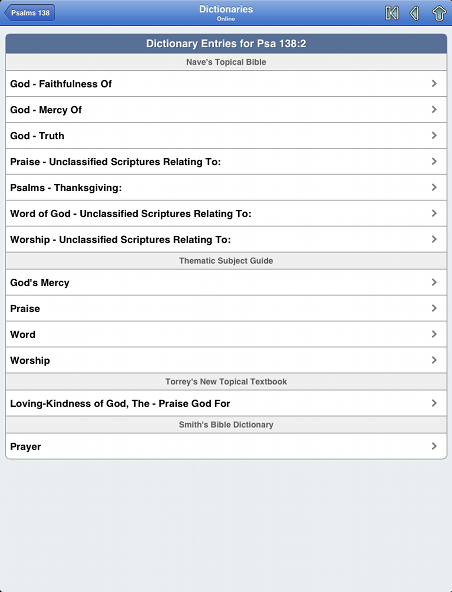 Psalms 138

Dictionaries
Online

Dictionary Entries for Psa 138:2

Nave's Topical Bible

God - Faithfulness Of

God - Mercy Of

God - Truth

Praise - Unclassified Scriptures Relating To:

Psalms - Thanksgiving:

Word of God - Unclassified Scriptures Relating To:

Worship - Unclassified Scriptures Relating To:

Thematic Subject Guide

God's Mercy

Praise

Word

Worship

Torrey's New Topical Textbook

Loving-Kindness of God, The - Praise God For

Smith's Bible Dictionary

Prayer